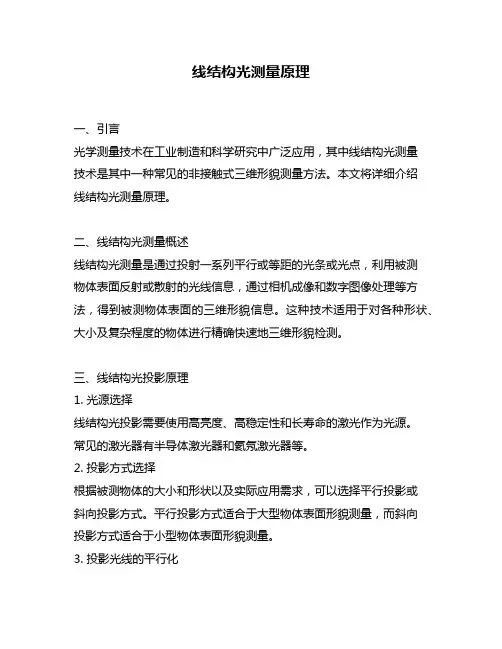 线结构光测量原理

一、引言
光学测量技术在工业制造和科学研究中广泛应用，其中线结构光测量技术是其中一种常见的非接触式三维形貌测量方法。本文将详细介绍线结构光测量原理。

二、线结构光测量概述
线结构光测量是通过投射一系列平行或等距的光条或光点，利用被测物体表面反射或散射的光线信息，通过相机成像和数字图像处理等方法，得到被测物体表面的三维形貌信息。这种技术适用于对各种形状、大小及复杂程度的物体进行精确快速地三维形貌检测。

三、线结构光投影原理
1. 光源选择
线结构光投影需要使用高亮度、高稳定性和长寿命的激光作为光源。常见的激光器有半导体激光器和氦氖激光器等。
2. 投影方式选择
根据被测物体的大小和形状以及实际应用需求，可以选择平行投影或斜向投影方式。平行投影方式适合于大型物体表面形貌测量，而斜向投影方式适合于小型物体表面形貌测量。
3. 投影光线的平行化